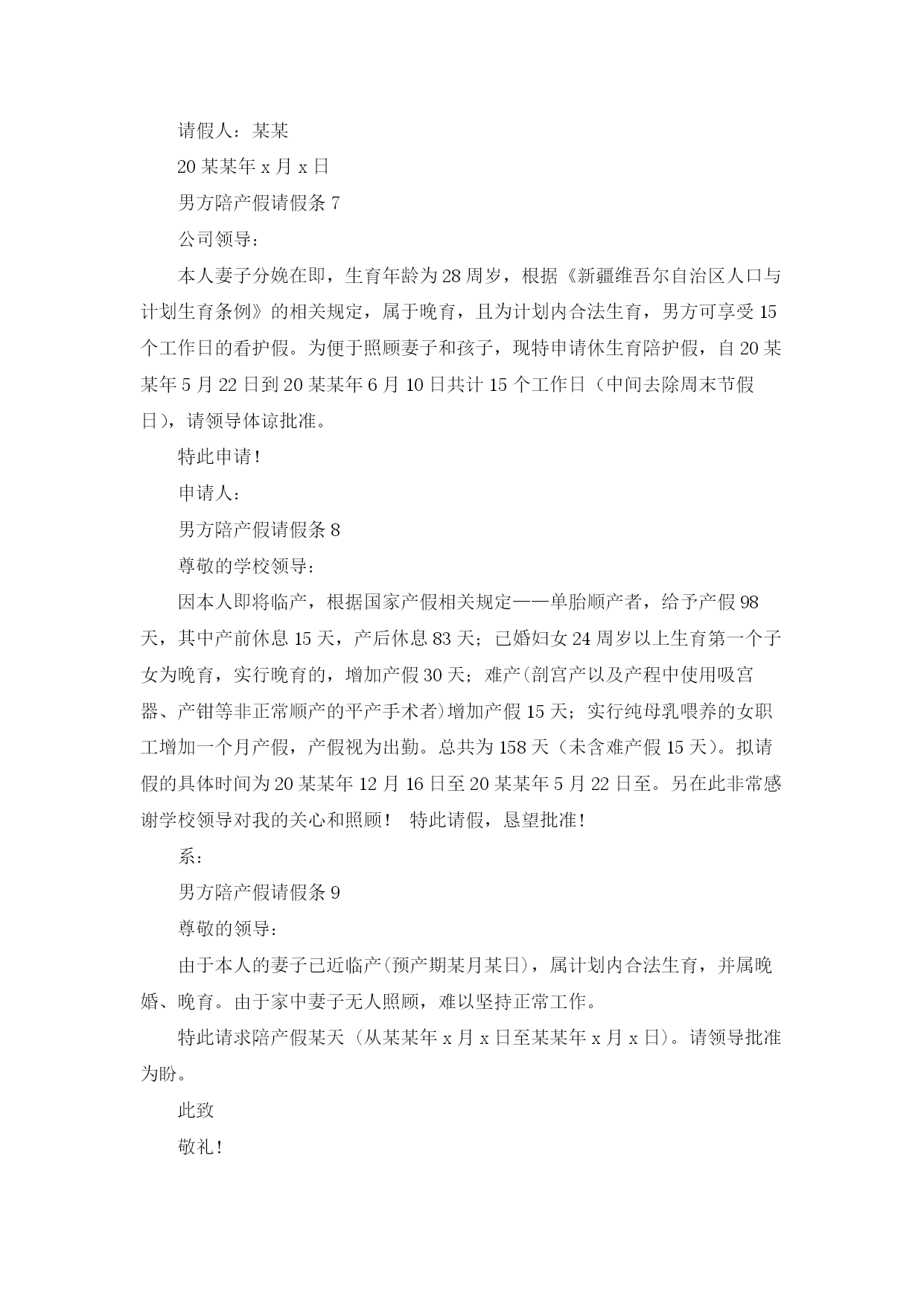 请假人：某某

20某某年x月x日

男方陪产假请假条7

公司领导：

本人妻子分娩在即，生育年龄为28周岁，根据《新疆维吾尔自治区人口与计划生育条例》的相关规定，属于晚育，且为计划内合法生育，男方可享受15个工作日的看护假。为便于照顾妻子和孩子，现特申请休生育陪护假，自20某某年5月22日到20某某年6月10日共计15个工作日（中间去除周末节假日），请领导体谅批准。

特此申请！

申请人：

男方陪产假请假条8

尊敬的学校领导：

因本人即将临产，根据国家产假相关规定——单胎顺产者，给予产假98天，其中产前休息15天，产后休息83天；已婚妇女24周岁以上生育第一个子女为晚育，实行晚育的，增加产假30天；难产(剖宫产以及产程中使用吸宫器、产钳等非正常顺产的平产手术者)增加产假15天；实行纯母乳喂养的女职工增加一个月产假，产假视为出勤。总共为158天（未含难产假15天）。拟请假的具体时间为20某某年12月16日至20某某年5月22日至。另在此非常感谢学校领导对我的关心和照顾！　特此请假，恳望批准！

系：

男方陪产假请假条9

尊敬的领导：

由于本人的妻子已近临产(预产期某月某日)，属计划内合法生育，并属晚婚、晚育。由于家中妻子无人照顾，难以坚持正常工作。

特此请求陪产假某天（从某某年x月x日至某某年x月x日）。请领导批准为盼。

此致

敬礼！